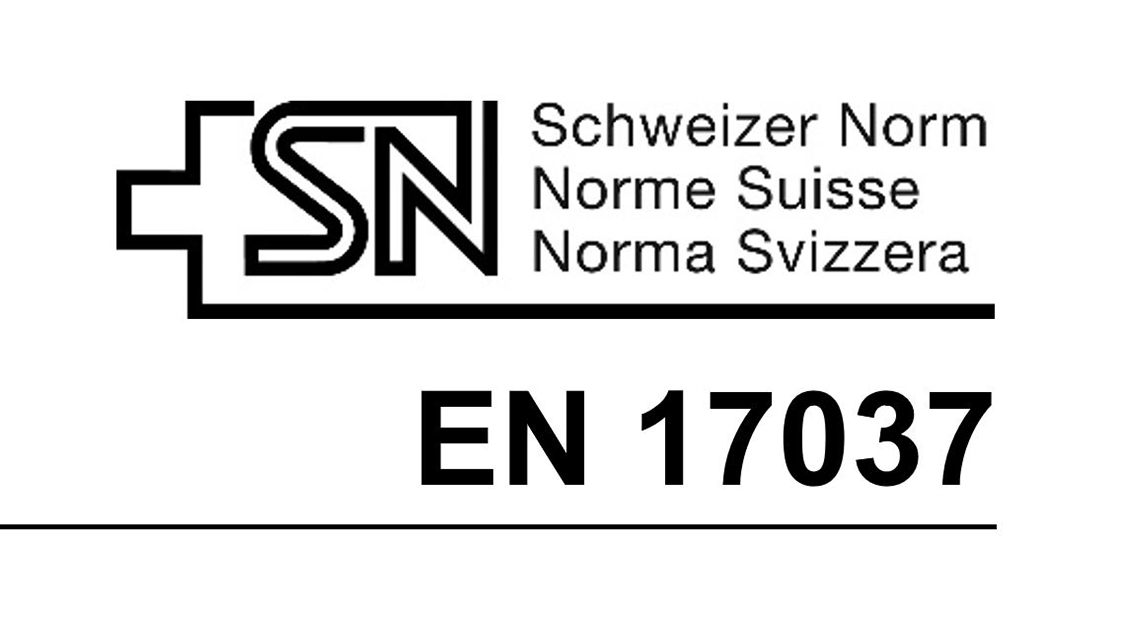 SN
Schweizer Norm
Norme Suisse
Norma Svizzera

EN 17037